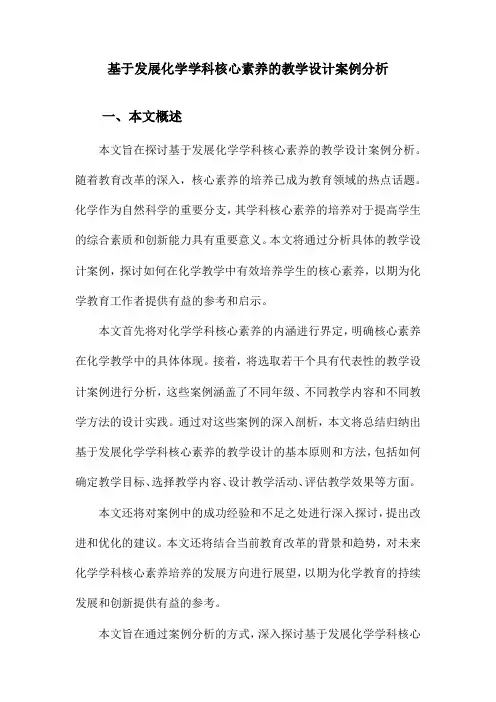 基于发展化学学科核心素养的教学设计案例分析

一、本文概述

本文旨在探讨基于发展化学学科核心素养的教学设计案例分析。随着教育改革的深入，核心素养的培养已成为教育领域的热点话题。化学作为自然科学的重要分支，其学科核心素养的培养对于提高学生的综合素质和创新能力具有重要意义。本文将通过分析具体的教学设计案例，探讨如何在化学教学中有效培养学生的核心素养，以期为化学教育工作者提供有益的参考和启示。

本文首先将对化学学科核心素养的内涵进行界定，明确核心素养在化学教学中的具体体现。接着，将选取若干个具有代表性的教学设计案例进行分析，这些案例涵盖了不同年级、不同教学内容和不同教学方法的设计实践。通过对这些案例的深入剖析，本文将总结归纳出基于发展化学学科核心素养的教学设计的基本原则和方法，包括如何确定教学目标、选择教学内容、设计教学活动、评估教学效果等方面。

本文还将对案例中的成功经验和不足之处进行深入探讨，提出改进和优化的建议。本文还将结合当前教育改革的背景和趋势，对未来化学学科核心素养培养的发展方向进行展望，以期为化学教育的持续发展和创新提供有益的参考。

本文旨在通过案例分析的方式，深入探讨基于发展化学学科核心